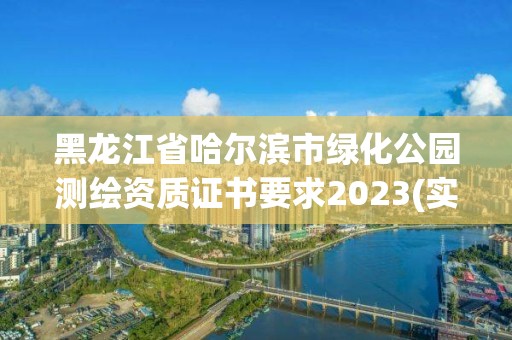 黑龙江省哈尔滨市绿化公园测绘资质证书要求2023(实